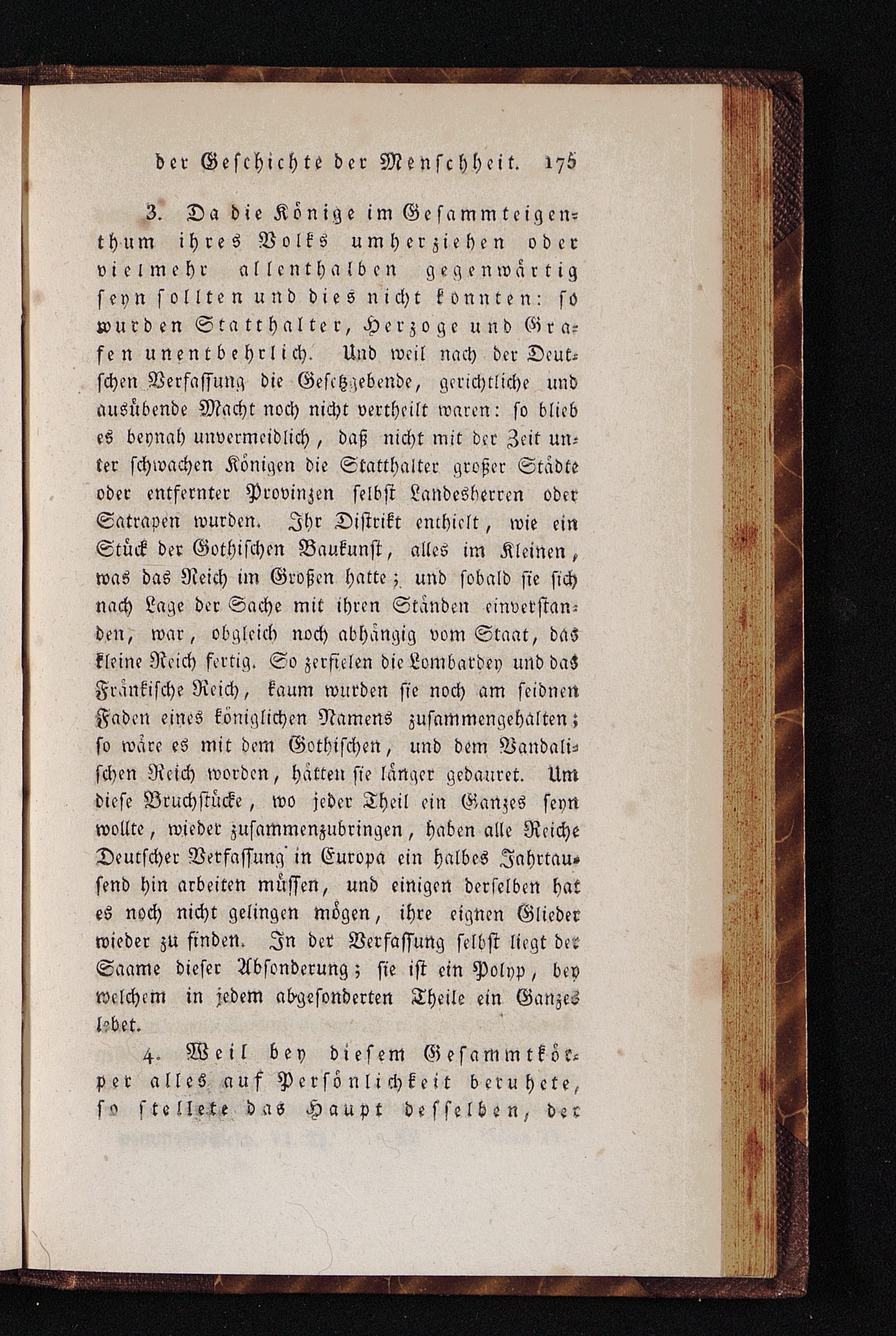 der Geschichte der Menschheit. 175

3. Da die Könige im Gesammteigenthum ihres Volks umherziehen oder vielmehr allenthalben gegenwärtig seyn sollten und dies nicht konnten: so wurden Statthalter, Herzoge und Grafen unentbehrlich. Und weil nach der Deutschen Verfassung die Gesetzgebende, gerichtliche und ausübende Macht noch nicht vertheilt waren: so blieb es beynah unvermeidlich, daß nicht mit der Zeit unter schwachen Königen die Statthalter großer Städte oder entfernter Provinzen selbst Landesherren oder Satrapen wurden. Ihr Distrikt enthielt, wie ein Stück der Gothischen Baukunst, alles im Kleinen, was das Reich im Großen hatte; und sobald sie sich nach Lage der Sache mit ihren Ständen einverstanden, war, obgleich noch abhängig vom Staat, das kleine Reich fertig. So zerfielen die Lombardey und das Fränkische Reich, kaum wurden sie noch am seidnen Faden eines königlichen Namens zusammengehalten; so wäre es mit dem Gothischen, und dem Vandalischen Reich worden, hätten sie länger gedauret. Um diese Bruchstücke, wo jeder Theil ein Ganzes seyn wollte, wieder zusammenzubringen, haben alle Reiche Deutscher Verfassung in Europa ein halbes Jahrtausend hin arbeiten müssen, und einigen derselben hat es noch nicht gelingen mögen, ihre eignen Glieder wieder zu finden. In der Verfassung selbst liegt der Saame dieser Absonderung; sie ist ein Polyp, bey welchem in jedem abgesonderten Theile ein Ganzes lebet.

4. Weil bey diesem Gesammtkörper alles auf Persönlichkeit beruhete, so stellete das Haupt desselben, der